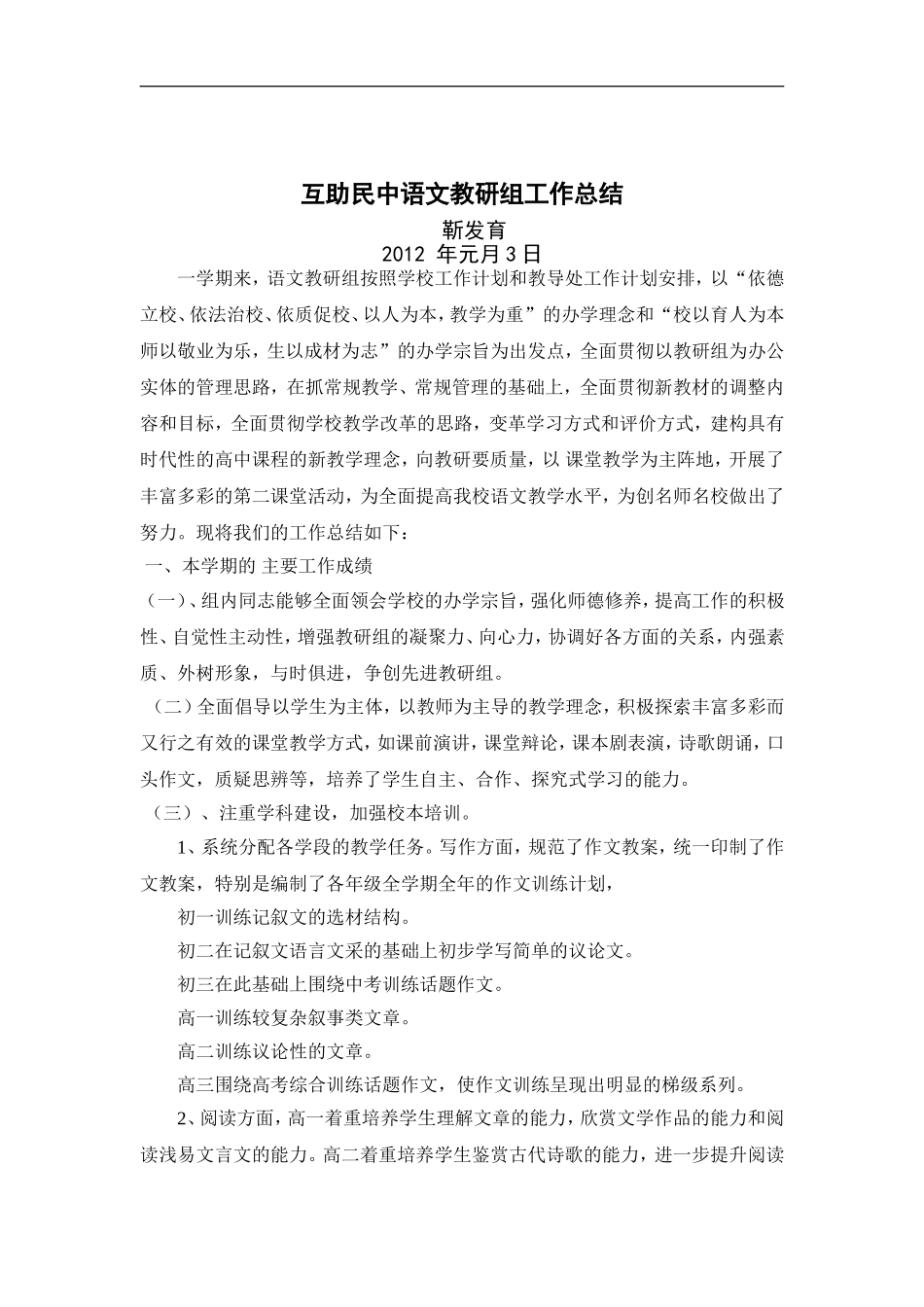 互助民中语文教研组工作总结

靳发育

2012 年元月3日

一学期来，语文教研组按照学校工作计划和教导处工作计划安排，以“依德立校、依法治校、依质促校、以人为本，教学为重”的办学理念和“校以育人为本师以敬业为乐，生以成材为志”的办学宗旨为出发点，全面贯彻以教研组为办公实体的管理思路，在抓常规教学、常规管理的基础上，全面贯彻新教材的调整内容和目标，全面贯彻学校教学改革的思路，变革学习方式和评价方式，建构具有时代性的高中课程的新教学理念，向教研要质量，以 课堂教学为主阵地，开展了丰富多彩的第二课堂活动，为全面提高我校语文教学水平，为创名师名校做出了努力。现将我们的工作总结如下：

一、本学期的 主要工作成绩

（一）、组内同志能够全面领会学校的办学宗旨，强化师德修养，提高工作的积极性、自觉性主动性，增强教研组的凝聚力、向心力，协调好各方面的关系，内强素质、外树形象，与时俱进，争创先进教研组。

（二）全面倡导以学生为主体，以教师为主导的教学理念，积极探索丰富多彩而又行之有效的课堂教学方式，如课前演讲，课堂辩论，课本剧表演，诗歌朗诵，口头作文，质疑思辨等，培养了学生自主、合作、探究式学习的能力。

（三）、注重学科建设，加强校本培训。

1、系统分配各学段的教学任务。写作方面，规范了作文教案，统一印制了作文教案，特别是编制了各年级全学期全年的作文训练计划，

初一训练记叙文的选材结构。

初二在记叙文语言文采的基础上初步学写简单的议论文。

初三在此基础上围绕中考训练话题作文。

高一训练较复杂叙事类文章。

高二训练议论性的文章。

高三围绕高考综合训练话题作文，使作文训练呈现出明显的梯级系列。

2、阅读方面，高一着重培养学生理解文章的能力，欣赏文学作品的能力和阅读浅易文言文的能力。高二着重培养学生鉴赏古代诗歌的能力，进一步提升阅读